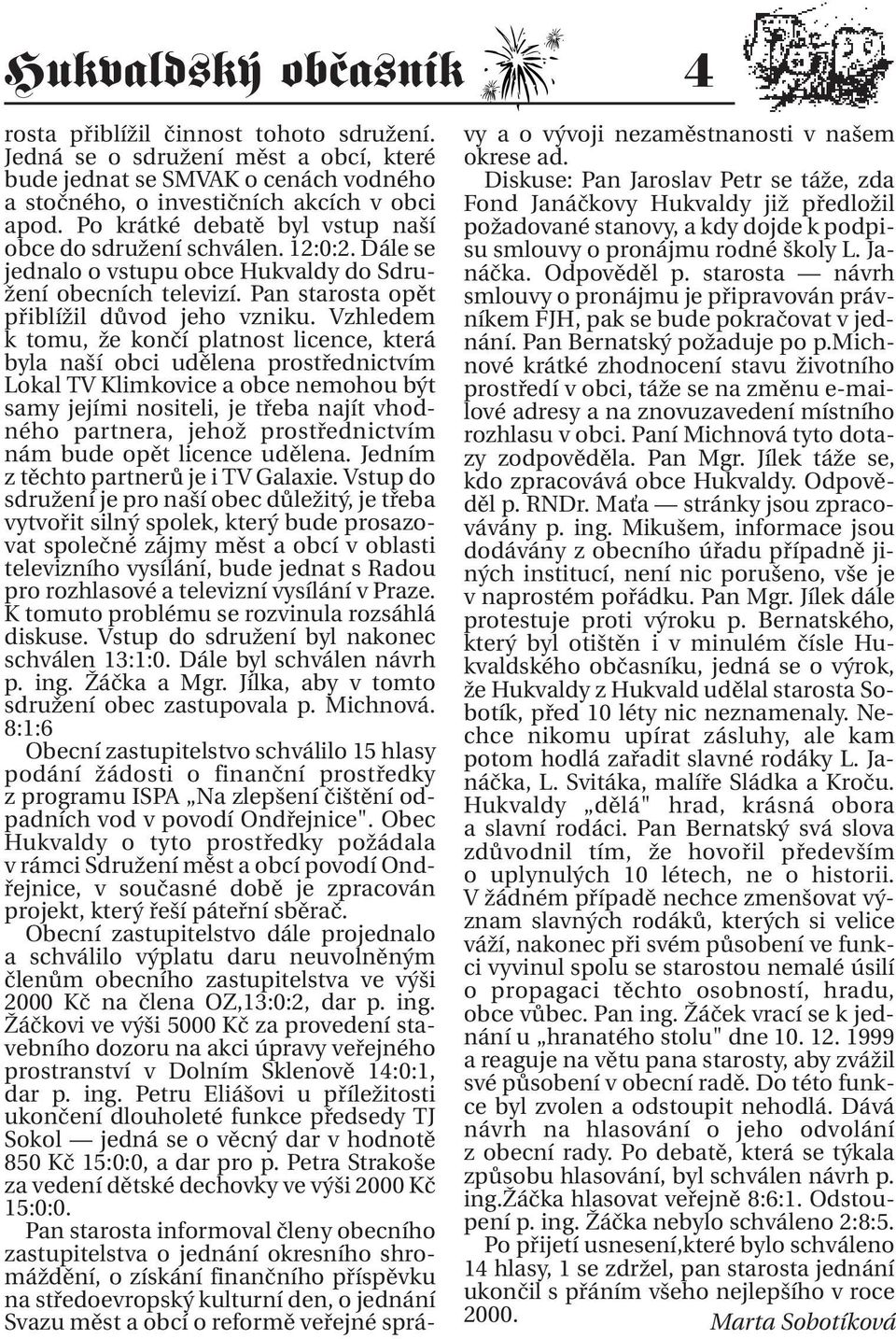 Hukvaldský občasník 4

rosta přiblížil činnost tohoto sdružení. Jedná se o sdružení měst a obcí, které bude jednat se SMVAK o cenách vodného a stočného, o investičních akcích v obci apod. Po krátké debatě byl vstup naší obce do sdružení schválen. 12:0:2. Dále se jednalo o vstupu obce Hukvaldy do Sdružení obecních televizí. Pan starosta opět přiblížil důvod jeho vzniku. Vzhledem k tomu, že končí platnost licence, která byla naší obci udělena prostřednictvím Lokal TV Klimkovice a obce nemohou být samy jejími nositeli, je třeba najít vhodného partnera, jehož prostřednictvím nám bude opět licence udělena. Jedním z těchto partnerů je i TV Galaxie. Vstup do sdružení je pro naší obec důležitý, je třeba vytvořit silný spolek, který bude prosazovat společné zájmy měst a obcí v oblasti televizního vysílání, bude jednat s Radou pro rozhlasové a televizní vysílání v Praze. K tomuto problému se rozvinula rozsáhlá diskuse. Vstup do sdružení byl nakonec schválen 13:1:0. Dále byl schválen návrh p. ing. Žáčka a Mgr. Jílka, aby v tomto sdružení obec zastupovala p. Michnová. 8:1:6

Obecní zastupitelstvo schválilo 15 hlasy podání žádosti o finanční prostředky z programu ISPA „Na zlepšení čištění odpadních vod v povodí Ondřejnice". Obec Hukvaldy o tyto prostředky požádala v rámci Sdružení měst a obcí povodí Ondřejnice, v současné době je zpracován projekt, který řeší páteřní sběrač.

Obecní zastupitelstvo dále projednalo a schválilo výplatu daru neuvolněným členům obecního zastupitelstva ve výši 2000 Kč na člena OZ,13:0:2, dar p. ing. Žáčkovi ve výši 5000 Kč za provedení stavebního dozoru na akci úpravy veřejného prostranství v Dolním Sklenově 14:0:1, dar p. ing. Petru Eliášovi u příležitosti ukončení dlouholeté funkce předsedy TJ Sokol — jedná se o věcný dar v hodnotě 850 Kč 15:0:0, a dar pro p. Petra Strakoše za vedení dětské dechovky ve výši 2000 Kč 15:0:0.

Pan starosta informoval členy obecního zastupitelstva o jednání okresního shromáždění, o získání finančního příspěvku na středoevropský kulturní den, o jednání Svazu měst a obcí o reformě veřejné správy a o vývoji nezaměstnanosti v našem okrese ad.

Diskuse: Pan Jaroslav Petr se táže, zda Fond Janáčkovy Hukvaldy již předložil požadované stanovy, a kdy dojde k podpisu smlouvy o pronájmu rodné školy L. Janáčka. Odpověděl p. starosta — návrh smlouvy o pronájmu je připravován právníkem FJH, pak se bude pokračovat v jednání. Pan Bernatský požaduje po p.Michnové krátké zhodnocení stavu životního prostředí v obci, táže se na změnu e-mailové adresy a na znovuzavedení místního rozhlasu v obci. Paní Michnová tyto dotazy zodpověděla. Pan Mgr. Jílek táže se, kdo zpracovává obce Hukvaldy. Odpověděl p. RNDr. Maťa — stránky jsou zpracovávány p. ing. Mikušem, informace jsou dodávány z obecního úřadu případně jiných institucí, není nic porušeno, vše je v naprostém pořádku. Pan Mgr. Jílek dále protestuje proti výroku p. Bernatského, který byl otištěn i v minulém čísle Hukvaldského občasníku, jedná se o výrok, že Hukvaldy z Hukvald udělal starosta Sobotík, před 10 léty nic neznamenaly. Nechce nikomu upírat zásluhy, ale kam potom hodlá zařadit slavné rodáky L. Janáčka, L. Svitáka, malíře Sládka a Kroču. Hukvaldy „dělá" hrad, krásná obora a slavní rodáci. Pan Bernatský svá slova zdůvodnil tím, že hovořil především o uplynulých 10 létech, ne o historii. V žádném případě nechce zmenšovat význam slavných rodáků, kterých si velice váží, nakonec při svém působení ve funkci vyvinul spolu se starostou nemalé úsilí o propagaci těchto osobností, hradu, obce vůbec. Pan ing. Žáček vrací se k jednání u „hranatého stolu" dne 10. 12. 1999 a reaguje na větu pana starosty, aby zvážil své působení v obecní radě. Do této funkce byl zvolen a odstoupit nehodlá. Dává návrh na hlasování o jeho odvolání z obecní rady. Po debatě, která se týkala způsobu hlasování, byl schválen návrh p. ing.Žáčka hlasovat veřejně 8:6:1. Odstoupení p. ing. Žáčka nebylo schváleno 2:8:5.

Po přijetí usnesení,které bylo schváleno 14 hlasy, 1 se zdržel, pan starosta jednání ukončil s přáním všeho nejlepšího v roce 2000.

Marta Sobotíková